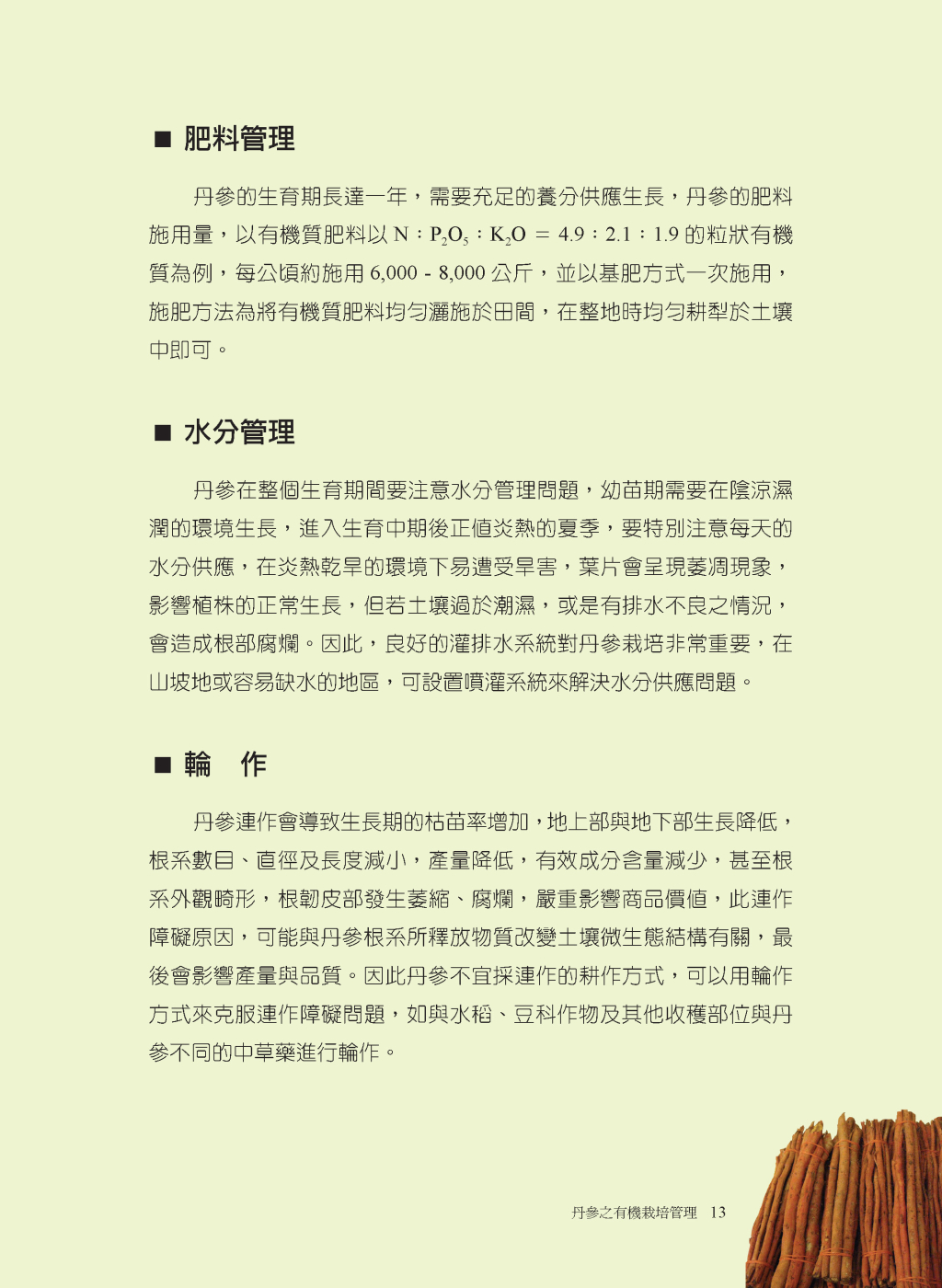 ■ 肥料管理

丹參的生育期長達一年，需要充足的養分供應生長，丹參的肥料施用量，以有機質肥料以 N：$P_2O_5$：$K_2O$ ＝ 4.9：2.1：1.9 的粒狀有機質為例，每公頃約施用 6,000 - 8,000 公斤，並以基肥方式一次施用，施肥方法為將有機質肥料均勻灑施於田間，在整地時均勻耕犁於土壤中即可。

■ 水分管理

丹參在整個生育期間要注意水分管理問題，幼苗期需要在陰涼濕潤的環境生長，進入生育中期後正值炎熱的夏季，要特別注意每天的水分供應，在炎熱乾旱的環境下易遭受旱害，葉片會呈現萎凋現象，影響植株的正常生長，但若土壤過於潮濕，或是有排水不良之情況，會造成根部腐爛。因此，良好的灌排水系統對丹參栽培非常重要，在山坡地或容易缺水的地區，可設置噴灌系統來解決水分供應問題。

■ 輪　作

丹參連作會導致生長期的枯苗率增加，地上部與地下部生長降低，根系數目、直徑及長度減小，產量降低，有效成分含量減少，甚至根系外觀畸形，根韌皮部發生萎縮、腐爛，嚴重影響商品價值，此連作障礙原因，可能與丹參根系所釋放物質改變土壤微生態結構有關，最後會影響產量與品質。因此丹參不宜採連作的耕作方式，可以用輪作方式來克服連作障礙問題，如與水稻、豆科作物及其他收穫部位與丹參不同的中草藥進行輪作。

丹參之有機栽培管理　13